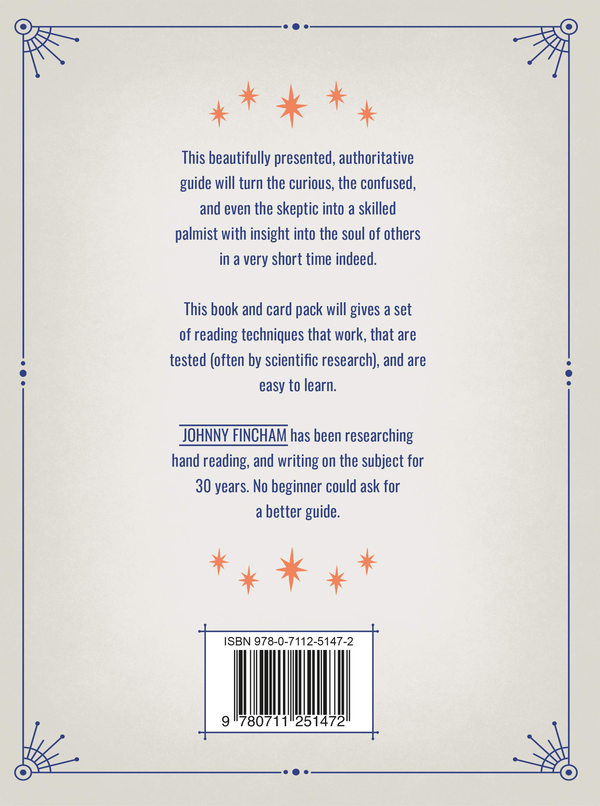 This beautifully presented, authoritative guide will turn the curious, the confused, and even the skeptic into a skilled palmist with insight into the soul of others in a very short time indeed.

This book and card pack will gives a set of reading techniques that work, that are tested (often by scientific research), and are easy to learn.

JOHNNY FINCHAM has been researching hand reading, and writing on the subject for 30 years. No beginner could ask for a better guide.

ISBN 978-0-7112-5147-2

9 780711 251472